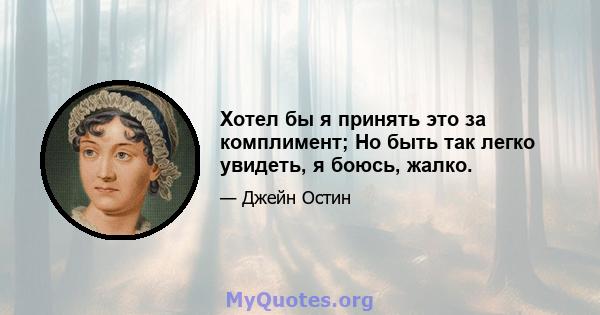 Хотел бы я принять это за комплимент; Но быть так легко увидеть, я боюсь, жалко.

— Джейн Остин

MyQuotes.org